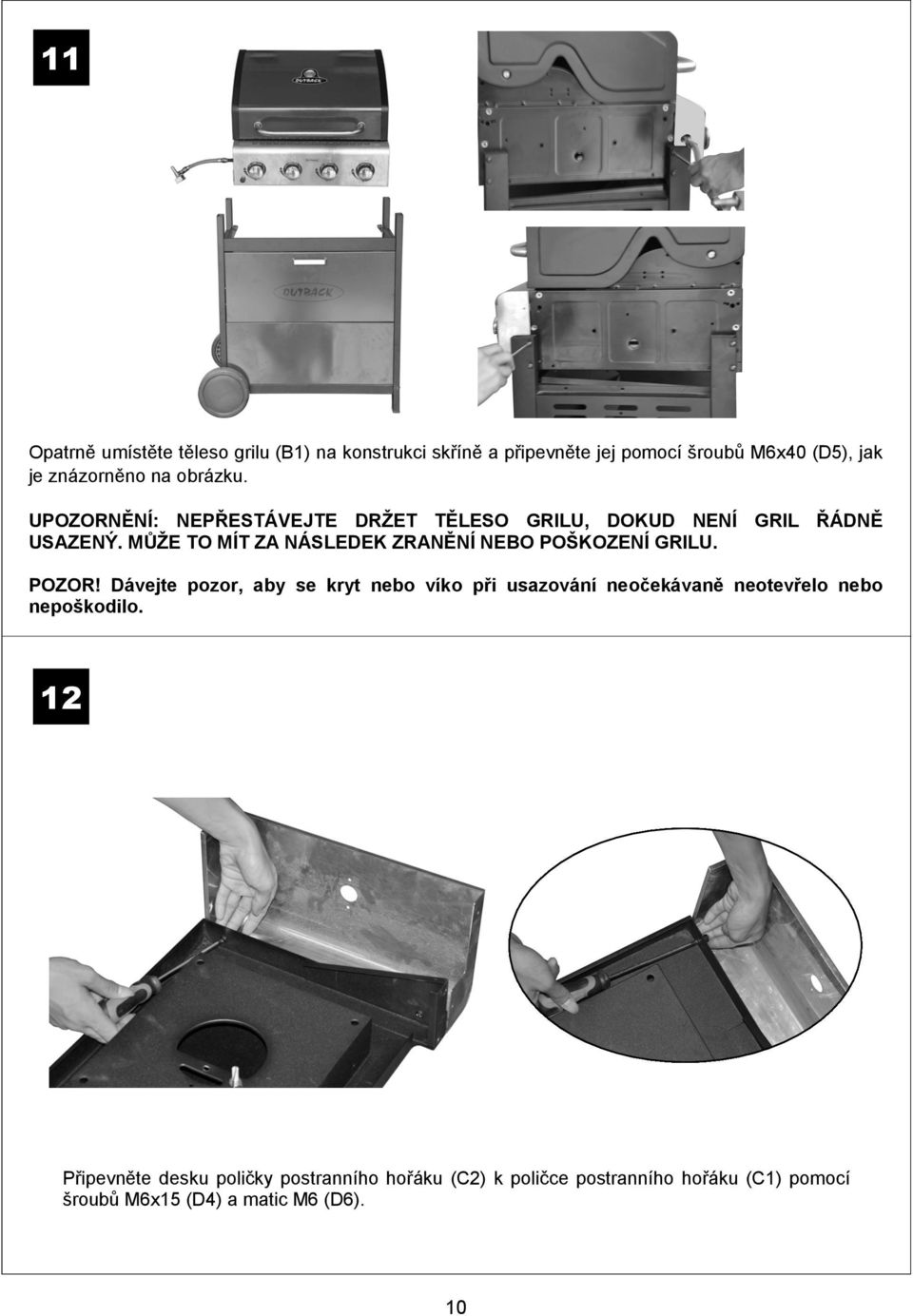 11

OUTBACK

OUTBACK

Opatrně umístěte těleso grilu (B1) na konstrukci skříně a připevněte jej pomocí šroubů M6x40 (D5), jak je znázorněno na obrázku.

UPOZORNĚNÍ: NEPŘESTÁVEJTE DRŽET TĚLESO GRILU, DOKUD NENÍ GRIL ŘÁDNĚ USAZENÝ. MŮŽE TO MÍT ZA NÁSLEDEK ZRANĚNÍ NEBO POŠKOZENÍ GRILU.

POZOR! Dávejte pozor, aby se kryt nebo víko při usazování neočekávaně neotevřelo nebo nepoškodilo.

12

Připevněte desku poličky postranního hořáku (C2) k poličce postranního hořáku (C1) pomocí šroubů M6x15 (D4) a matic M6 (D6).

10